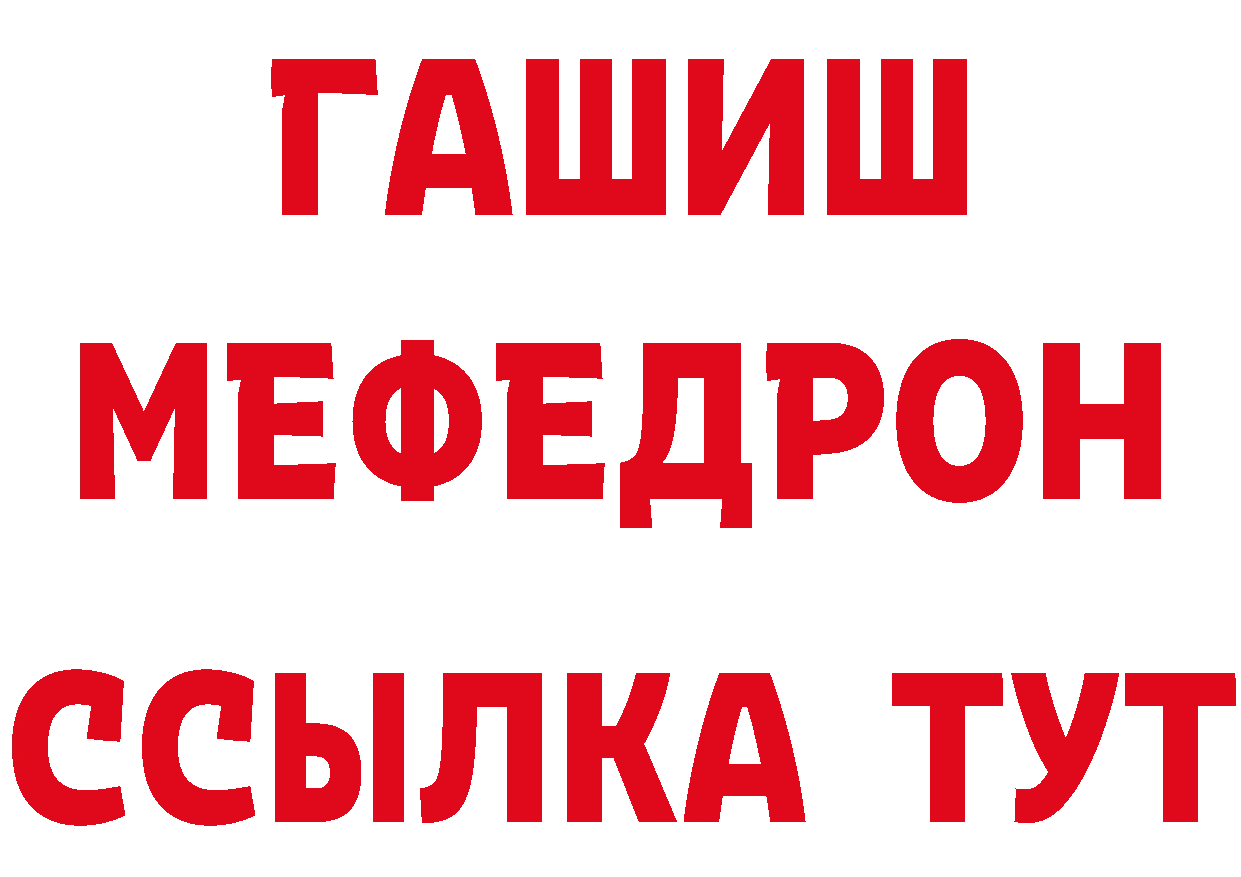 ГАШИШ
МЕФЕДРОН
ССЫЛКА ТУТ